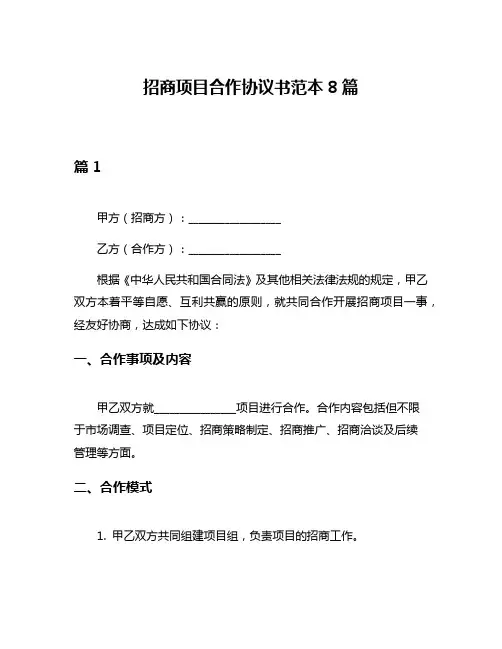 招商项目合作协议书范本 8 篇

篇 1

甲方（招商方）：________________

乙方（合作方）：________________

根据《中华人民共和国合同法》及其他相关法律法规的规定，甲乙双方本着平等自愿、互利共赢的原则，就共同合作开展招商项目一事，经友好协商，达成如下协议：

一、合作事项及内容

甲乙双方就______________项目进行合作。合作内容包括但不限于市场调查、项目定位、招商策略制定、招商推广、招商洽谈及后续管理等方面。

二、合作模式

1. 甲乙双方共同组建项目组，负责项目的招商工作。